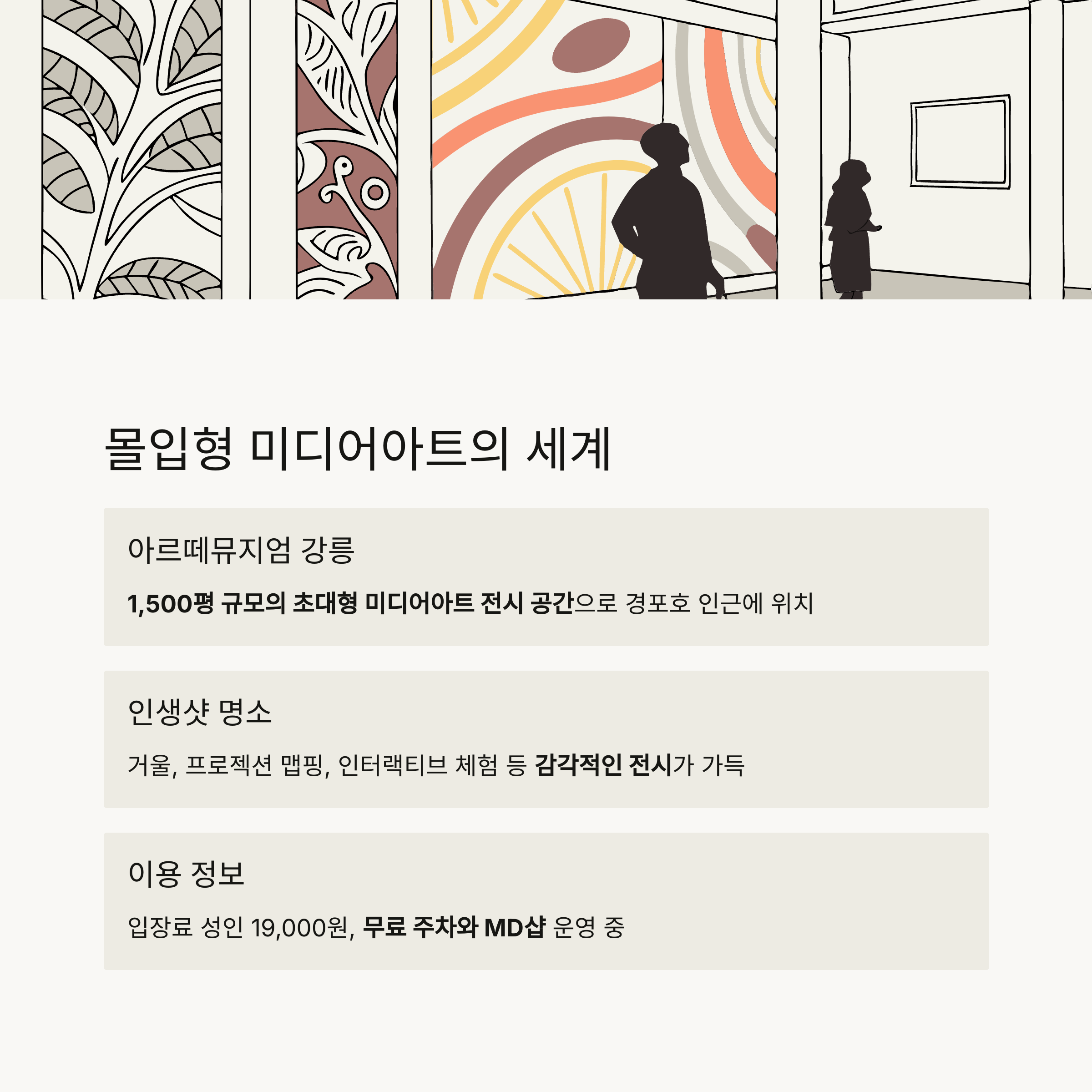 몰입형 미디어아트의 세계

아르떼뮤지엄 강릉

1,500평 규모의 초대형 미디어아트 전시 공간으로 경포호 인근에 위치

인생샷 명소

거울, 프로젝션 맵핑, 인터랙티브 체험 등 감각적인 전시가 가득

이용 정보

입장료 성인 19,000원, 무료 주차와 MD샵 운영 중